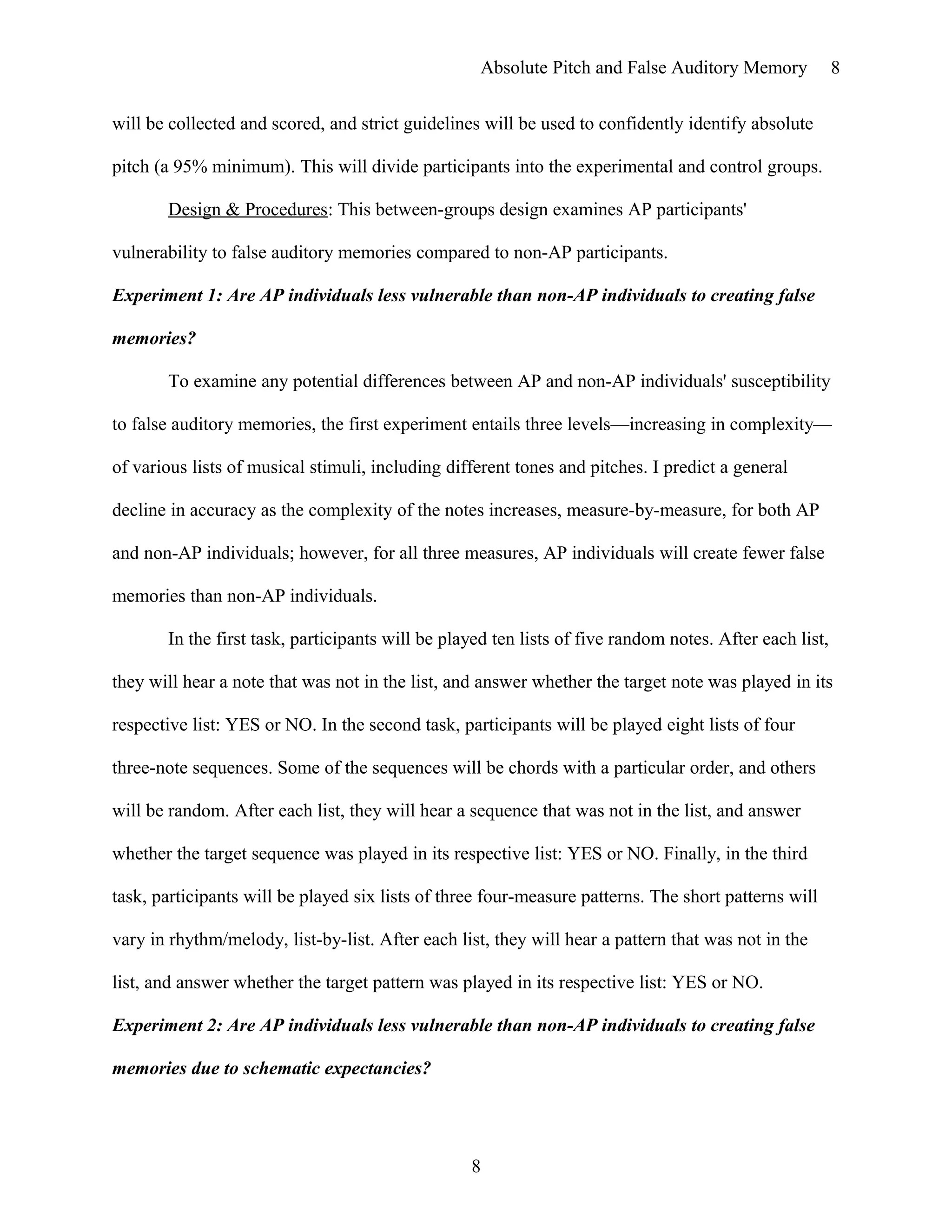 Absolute Pitch and False Auditory Memory 8

will be collected and scored, and strict guidelines will be used to confidently identify absolute pitch (a 95% minimum). This will divide participants into the experimental and control groups.

Design & Procedures: This between-groups design examines AP participants' vulnerability to false auditory memories compared to non-AP participants.

Experiment 1: Are AP individuals less vulnerable than non-AP individuals to creating false memories?

To examine any potential differences between AP and non-AP individuals' susceptibility to false auditory memories, the first experiment entails three levels—increasing in complexity—of various lists of musical stimuli, including different tones and pitches. I predict a general decline in accuracy as the complexity of the notes increases, measure-by-measure, for both AP and non-AP individuals; however, for all three measures, AP individuals will create fewer false memories than non-AP individuals.

In the first task, participants will be played ten lists of five random notes. After each list, they will hear a note that was not in the list, and answer whether the target note was played in its respective list: YES or NO. In the second task, participants will be played eight lists of four three-note sequences. Some of the sequences will be chords with a particular order, and others will be random. After each list, they will hear a sequence that was not in the list, and answer whether the target sequence was played in its respective list: YES or NO. Finally, in the third task, participants will be played six lists of three four-measure patterns. The short patterns will vary in rhythm/melody, list-by-list. After each list, they will hear a pattern that was not in the list, and answer whether the target pattern was played in its respective list: YES or NO.

Experiment 2: Are AP individuals less vulnerable than non-AP individuals to creating false memories due to schematic expectancies?

8